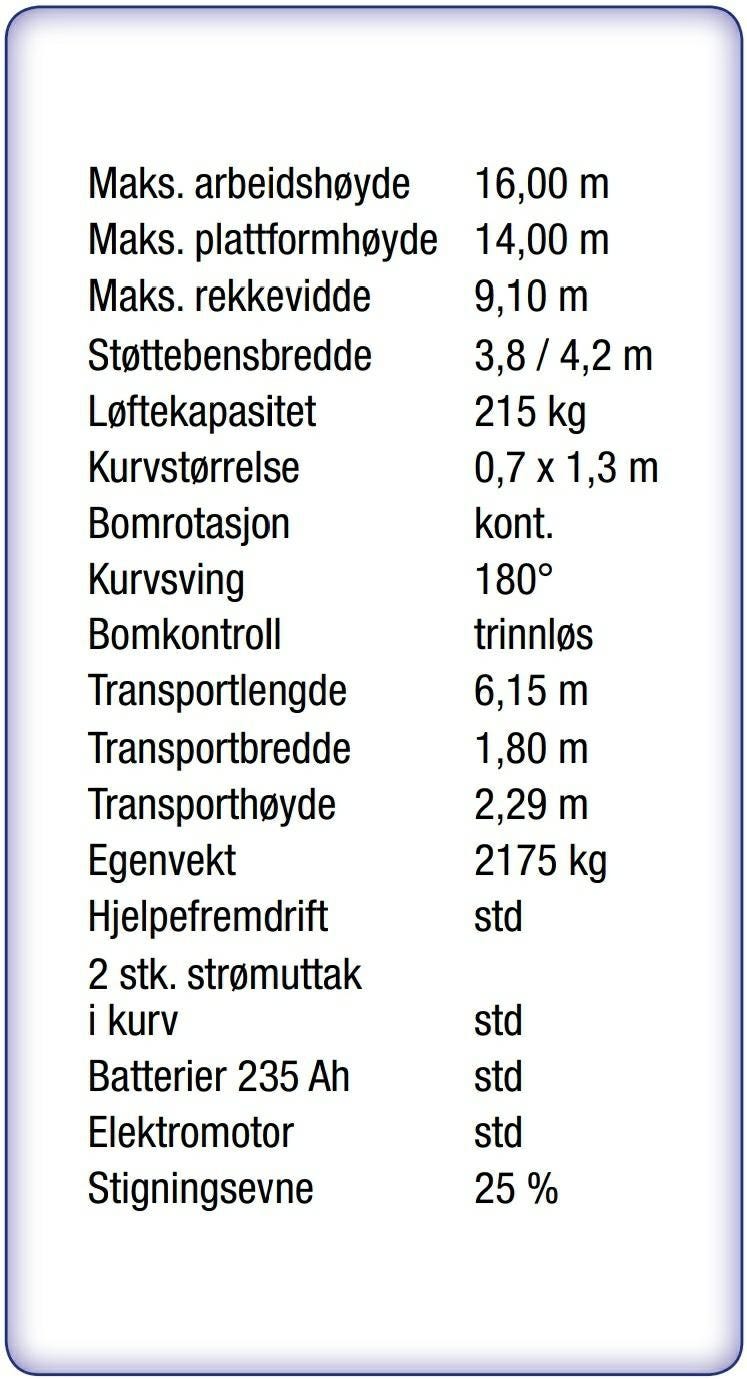 | | |
|---|---|
| Maks. arbeidshøyde | 16,00 m |
| Maks. plattformhøyde | 14,00 m |
| Maks. rekkevidde | 9,10 m |
| Støttebensbredde | 3,8 / 4,2 m |
| Løftekapasitet | 215 kg |
| Kurvstørrelse | 0,7 x 1,3 m |
| Bomrotasjon | kont. |
| Kurvsving | 180° |
| Bomkontroll | trinnløs |
| Transportlengde | 6,15 m |
| Transportbredde | 1,80 m |
| Transporthøyde | 2,29 m |
| Egenvekt | 2175 kg |
| Hjelpefremdrift | std |
| 2 stk. strømuttak i kurv | std |
| Batterier 235 Ah | std |
| Elektromotor | std |
| Stigningsevne | 25 % |